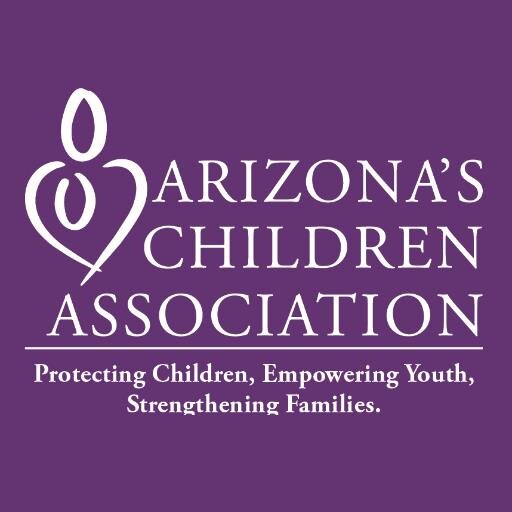 ARIZONA'S
CHILDREN
ASSOCIATION

Protecting Children, Empowering Youth, Strengthening Families.